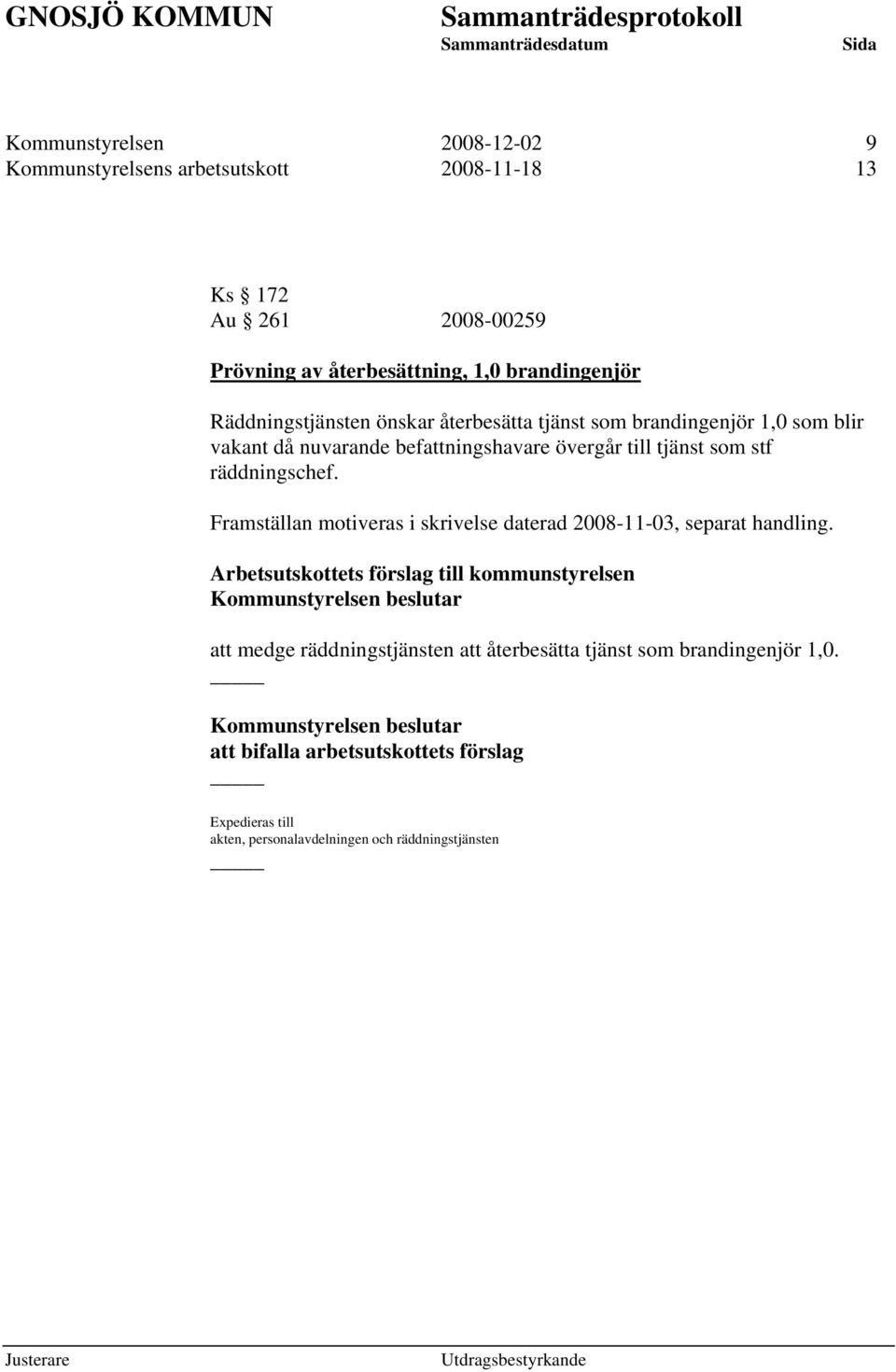 GNOSJÖ KOMMUN Sammanträdesprotokoll
Sammanträdesdatum Sida

Kommunstyrelsen 2008-12-02 9
Kommunstyrelsens arbetsutskott 2008-11-18 13

Ks § 172
Au § 261 2008-00259

Prövning av återbesättning, 1,0 brandingenjör

Räddningstjänsten önskar återbesätta tjänst som brandingenjör 1,0 som blir vakant då nuvarande befattningshavare övergår till tjänst som stf räddningschef.

Framställan motiveras i skrivelse daterad 2008-11-03, separat handling.

Arbetsutskottets förslag till kommunstyrelsen
Kommunstyrelsen beslutar

att medge räddningstjänsten att återbesätta tjänst som brandingenjör 1,0.

Kommunstyrelsen beslutar
att bifalla arbetsutskottets förslag

Expedieras till
akten, personalavdelningen och räddningstjänsten

Justerare Utdragsbestyrkande